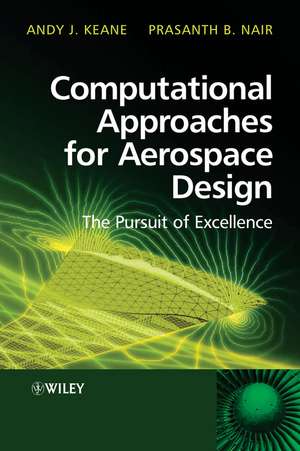 ANDY J. KEANE PRASANTH B. NAIR

Computational Approaches for Aerospace Design

The Pursuit of Excellence

WILEY